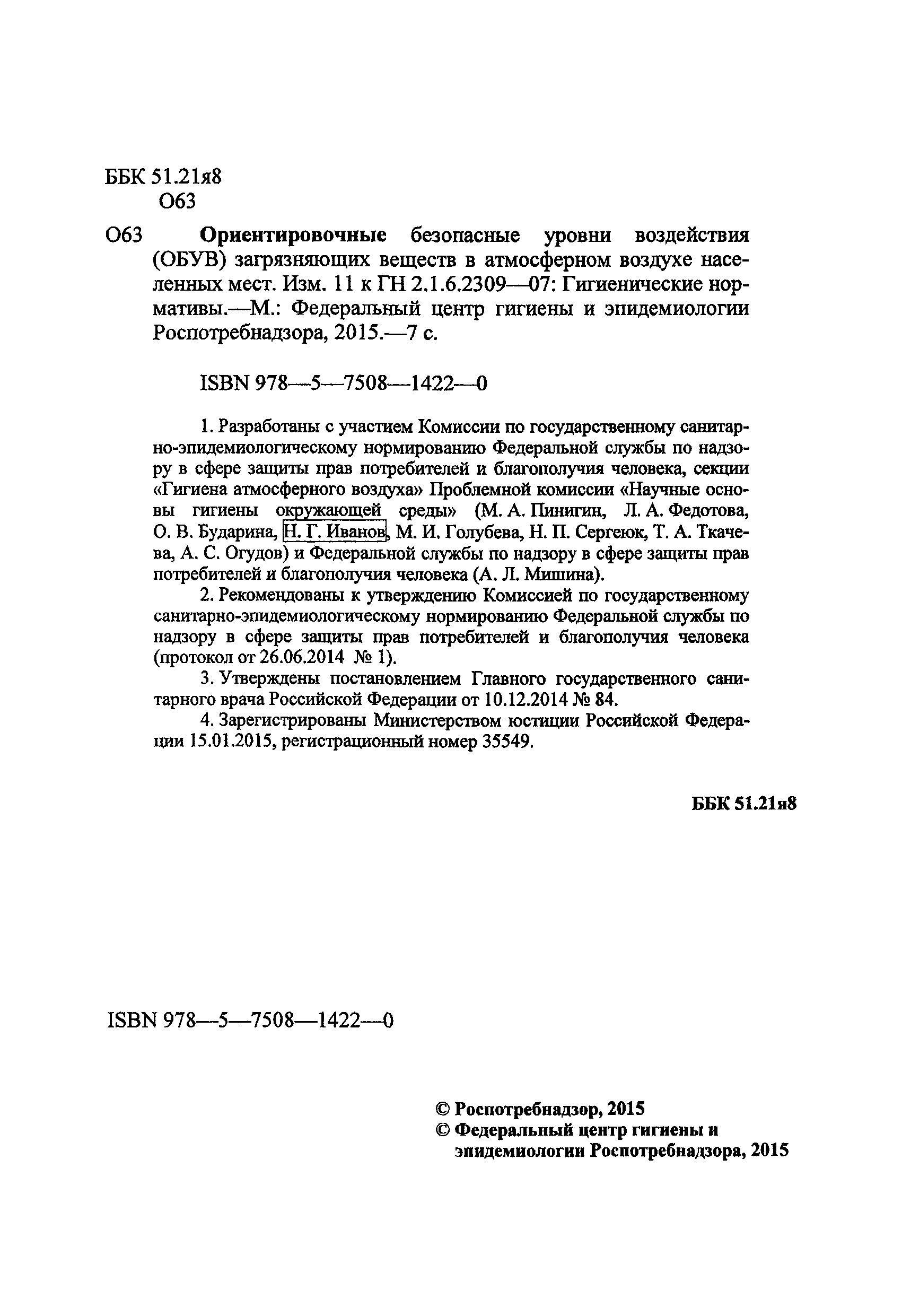 ББК 51.21я8
О63

О63 **Ориентировочные** безопасные уровни воздействия (ОБУВ) загрязняющих веществ в атмосферном воздухе населенных мест. Изм. 11 к ГН 2.1.6.2309—07: Гигиенические нормативы.—М.: Федеральный центр гигиены и эпидемиологии Роспотребнадзора, 2015.—7 с.

ISBN 978—5—7508—1422—0

1. Разработаны с участием Комиссии по государственному санитарно-эпидемиологическому нормированию Федеральной службы по надзору в сфере защиты прав потребителей и благополучия человека, секции «Гигиена атмосферного воздуха» Проблемной комиссии «Научные основы гигиены окружающей среды» (М. А. Пинигин, Л. А. Федотова, О. В. Бударина, Н. Г. Иванов, М. И. Голубева, Н. П. Сергеюк, Т. А. Ткачева, А. С. Огудов) и Федеральной службы по надзору в сфере защиты прав потребителей и благополучия человека (А. Л. Мишина).

2. Рекомендованы к утверждению Комиссией по государственному санитарно-эпидемиологическому нормированию Федеральной службы по надзору в сфере защиты прав потребителей и благополучия человека (протокол от 26.06.2014 № 1).

3. Утверждены постановлением Главного государственного санитарного врача Российской Федерации от 10.12.2014 № 84.

4. Зарегистрированы Министерством юстиции Российской Федерации 15.01.2015, регистрационный номер 35549.

**ББК 51.21я8**

ISBN 978—5—7508—1422—0

**© Роспотребнадзор, 2015**
**© Федеральный центр гигиены и эпидемиологии Роспотребнадзора, 2015**